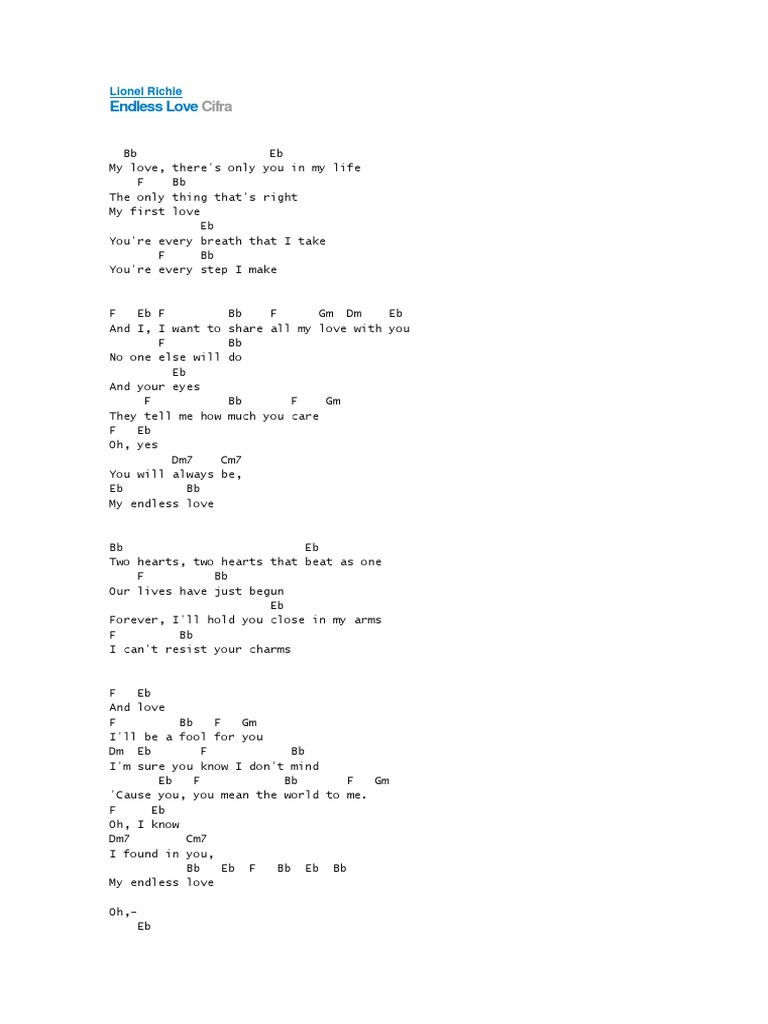 Lionel Richie
Endless Love Cifra

Bb Eb
My love, there's only you in my life
F Bb
The only thing that's right
My first love
Eb
You're every breath that I take
F Bb
You're every step I make

F Eb F Bb F Gm Dm Eb
And I, I want to share all my love with you
F Bb
No one else will do
Eb
And your eyes
F Bb F Gm
They tell me how much you care
F Eb
Oh, yes
Dm7 Cm7
You will always be,
Eb Bb
My endless love

Bb Eb
Two hearts, two hearts that beat as one
F Bb
Our lives have just begun
Eb
Forever, I'll hold you close in my arms
F Bb
I can't resist your charms

F Eb
And love
F Bb F Gm
I'll be a fool for you
Dm Eb F Bb
I'm sure you know I don't mind
Eb F Bb F Gm
'Cause you, you mean the world to me.
F Eb
Oh, I know
Dm7 Cm7
I found in you,
Bb Eb F Bb Eb Bb
My endless love

Oh,-
Eb